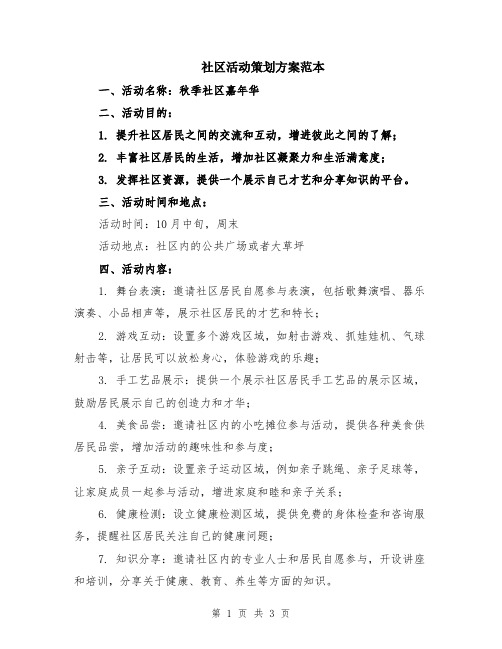 社区活动策划方案范本

一、活动名称：秋季社区嘉年华

二、活动目的：

1. 提升社区居民之间的交流和互动，增进彼此之间的了解；

2. 丰富社区居民的生活，增加社区凝聚力和生活满意度；

3. 发挥社区资源，提供一个展示自己才艺和分享知识的平台。

三、活动时间和地点：

活动时间：10月中旬，周末

活动地点：社区内的公共广场或者大草坪

四、活动内容：

1. 舞台表演：邀请社区居民自愿参与表演，包括歌舞演唱、器乐演奏、小品相声等，展示社区居民的才艺和特长；

2. 游戏互动：设置多个游戏区域，如射击游戏、抓娃娃机、气球射击等，让居民可以放松身心，体验游戏的乐趣；

3. 手工艺品展示：提供一个展示社区居民手工艺品的展示区域，鼓励居民展示自己的创造力和才华；

4. 美食品尝：邀请社区内的小吃摊位参与活动，提供各种美食供居民品尝，增加活动的趣味性和参与度；

5. 亲子互动：设置亲子运动区域，例如亲子跳绳、亲子足球等，让家庭成员一起参与活动，增进家庭和睦和亲子关系；

6. 健康检测：设立健康检测区域，提供免费的身体检查和咨询服务，提醒社区居民关注自己的健康问题；

7. 知识分享：邀请社区内的专业人士和居民自愿参与，开设讲座和培训，分享关于健康、教育、养生等方面的知识。

第 1 页 共 3 页